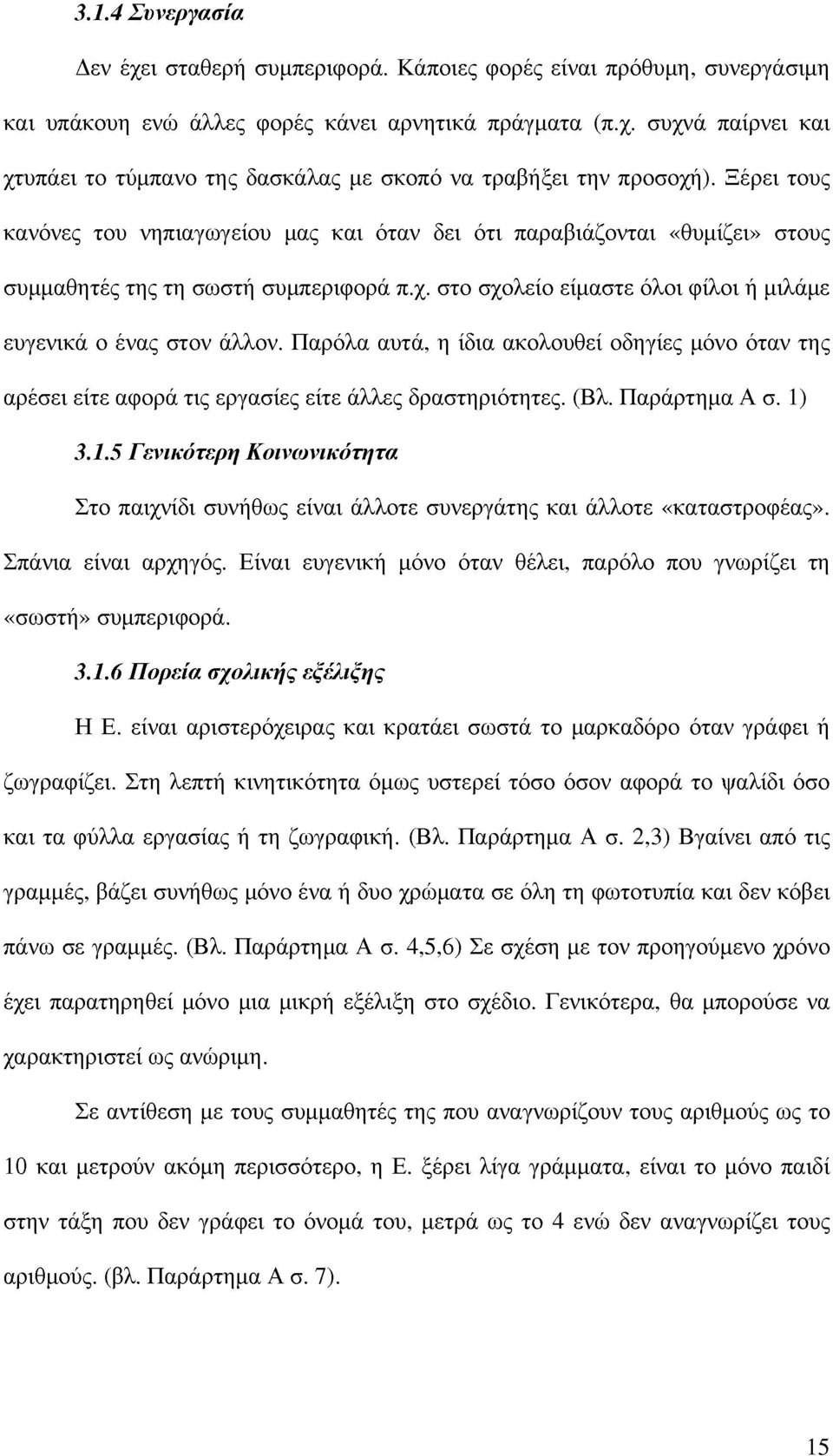 3.1.4 Συνεργασία

Δεν έχει σταθερή συμπεριφορά. Κάποιες φορές είναι πρόθυμη, συνεργάσιμη και υπάκουη ενώ άλλες φορές κάνει αρνητικά πράγματα (π.χ. συχνά παίρνει και χτυπάει το τύμπανο της δασκάλας με σκοπό να τραβήξει την προσοχή). Ξέρει τους κανόνες του νηπιαγωγείου μας και όταν δει ότι παραβιάζονται «θυμίζει» στους συμμαθητές της τη σωστή συμπεριφορά π.χ. στο σχολείο είμαστε όλοι φίλοι ή μιλάμε ευγενικά ο ένας στον άλλον. Παρόλα αυτά, η ίδια ακολουθεί οδηγίες μόνο όταν της αρέσει είτε αφορά τις εργασίες είτε άλλες δραστηριότητες. (Βλ. Παράρτημα Α σ. 1)

3.1.5 Γενικότερη Κοινωνικότητα

Στο παιχνίδι συνήθως είναι άλλοτε συνεργάτης και άλλοτε «καταστροφέας». Σπάνια είναι αρχηγός. Είναι ευγενική μόνο όταν θέλει, παρόλο που γνωρίζει τη «σωστή» συμπεριφορά.

3.1.6 Πορεία σχολικής εξέλιξης

Η Ε. είναι αριστερόχειρας και κρατάει σωστά το μαρκαδόρο όταν γράφει ή ζωγραφίζει. Στη λεπτή κινητικότητα όμως υστερεί τόσο όσον αφορά το ψαλίδι όσο και τα φύλλα εργασίας ή τη ζωγραφική. (Βλ. Παράρτημα Α σ. 2,3) Βγαίνει από τις γραμμές, βάζει συνήθως μόνο ένα ή δυο χρώματα σε όλη τη φωτοτυπία και δεν κόβει πάνω σε γραμμές. (Βλ. Παράρτημα Α σ. 4,5,6) Σε σχέση με τον προηγούμενο χρόνο έχει παρατηρηθεί μόνο μια μικρή εξέλιξη στο σχέδιο. Γενικότερα, θα μπορούσε να χαρακτηριστεί ως ανώριμη.

Σε αντίθεση με τους συμμαθητές της που αναγνωρίζουν τους αριθμούς ως το 10 και μετρούν ακόμη περισσότερο, η Ε. ξέρει λίγα γράμματα, είναι το μόνο παιδί στην τάξη που δεν γράφει το όνομά του, μετρά ως το 4 ενώ δεν αναγνωρίζει τους αριθμούς. (βλ. Παράρτημα Α σ. 7).

15